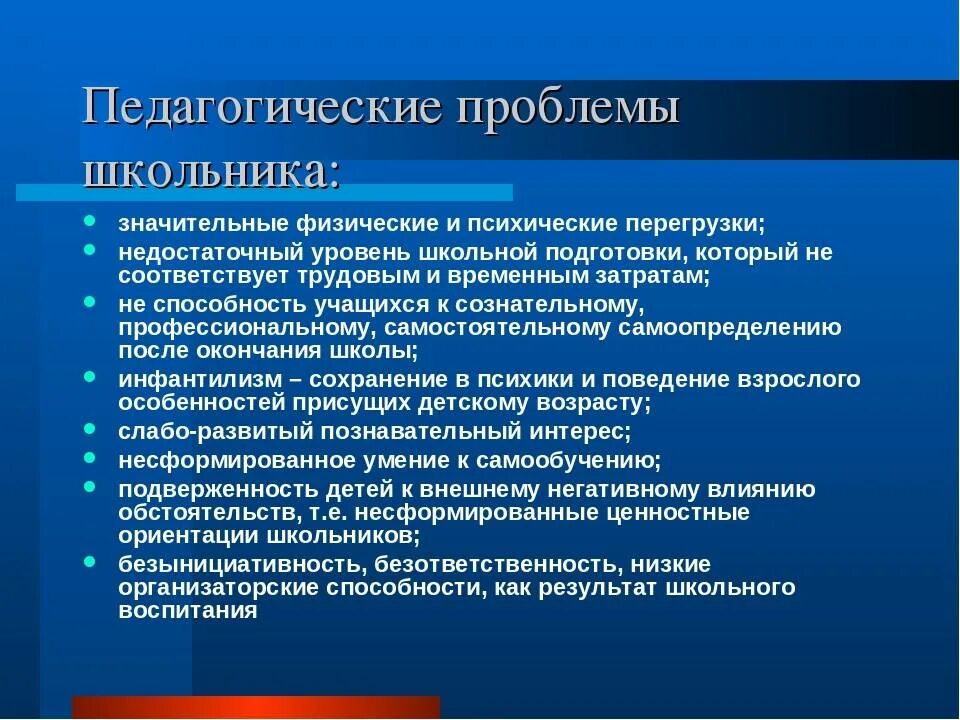 Педагогические проблемы школьника:

- значительные физические и психические перегрузки;
- недостаточный уровень школьной подготовки, который не соответствует трудовым и временным затратам;
- не способность учащихся к сознательному, профессиональному, самостоятельному самоопределению после окончания школы;
- инфантилизм – сохранение в психики и поведение взрослого особенностей присущих детскому возрасту;
- слабо-развитый познавательный интерес;
- несформированное умение к самообучению;
- подверженность детей к внешнему негативному влиянию обстоятельств, т.е. несформированные ценностные ориентации школьников;
- безынициативность, безответственность, низкие организаторские способности, как результат школьного воспитания